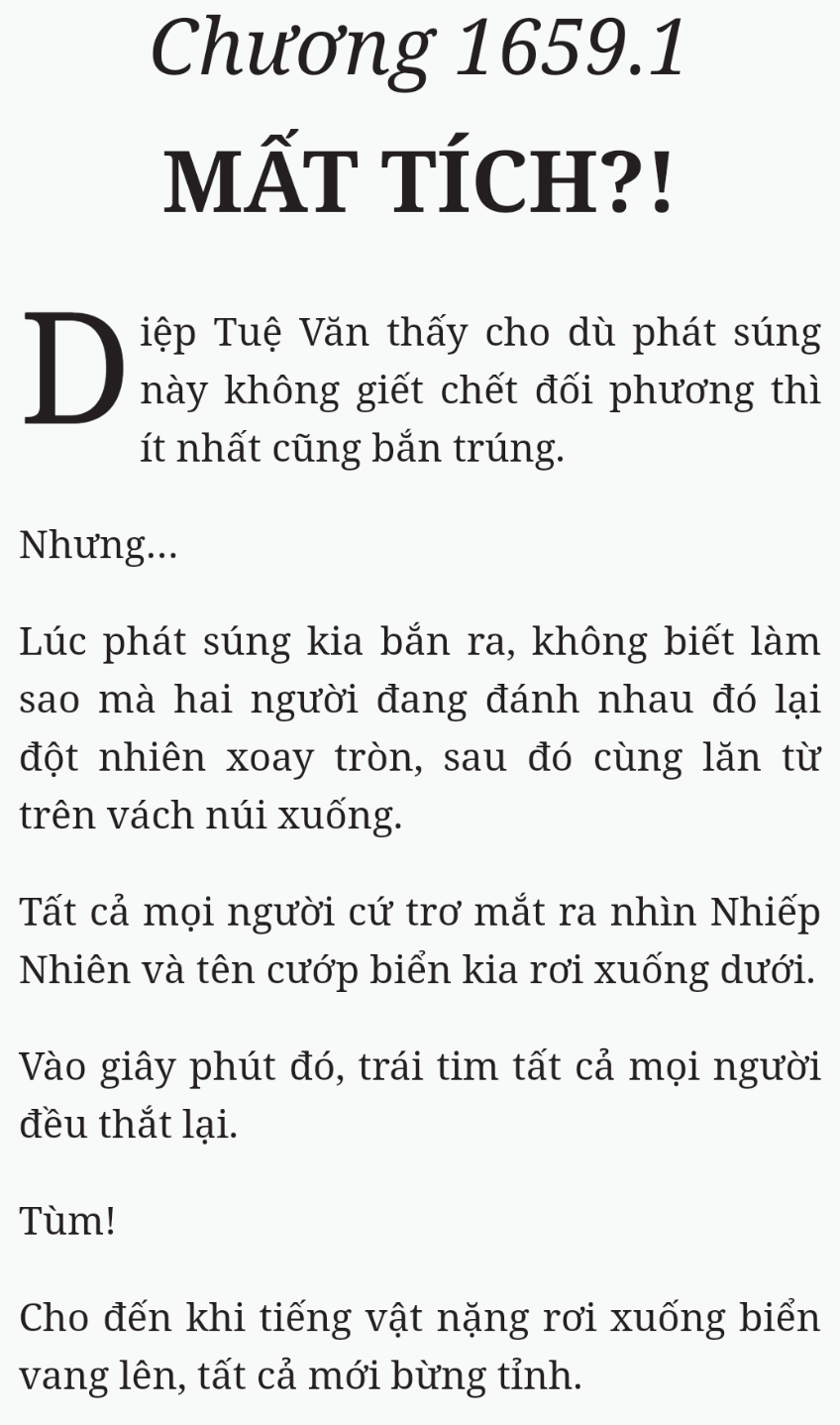 Chương 1659.1

MẤT TÍCH?!

Diệp Tuệ Văn thấy cho dù phát súng này không giết chết đối phương thì ít nhất cũng bắn trúng.

Nhưng...

Lúc phát súng kia bắn ra, không biết làm sao mà hai người đang đánh nhau đó lại đột nhiên xoay tròn, sau đó cùng lăn từ trên vách núi xuống.

Tất cả mọi người cứ trơ mắt ra nhìn Nhiếp Nhiên và tên cướp biển kia rơi xuống dưới.

Vào giây phút đó, trái tim tất cả mọi người đều thắt lại.

Tùm!

Cho đến khi tiếng vật nặng rơi xuống biển vang lên, tất cả mới bừng tỉnh.